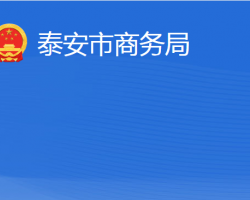 泰安市商务局